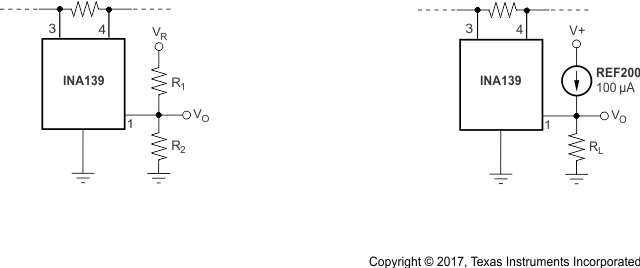 3
4
$V_R$
INA139
$R_1$
1
$V_O$
$R_2$

3
4
V+
INA139
REF200
100 µA
1
$V_O$
$R_L$

Copyright © 2017, Texas Instruments Incorporated